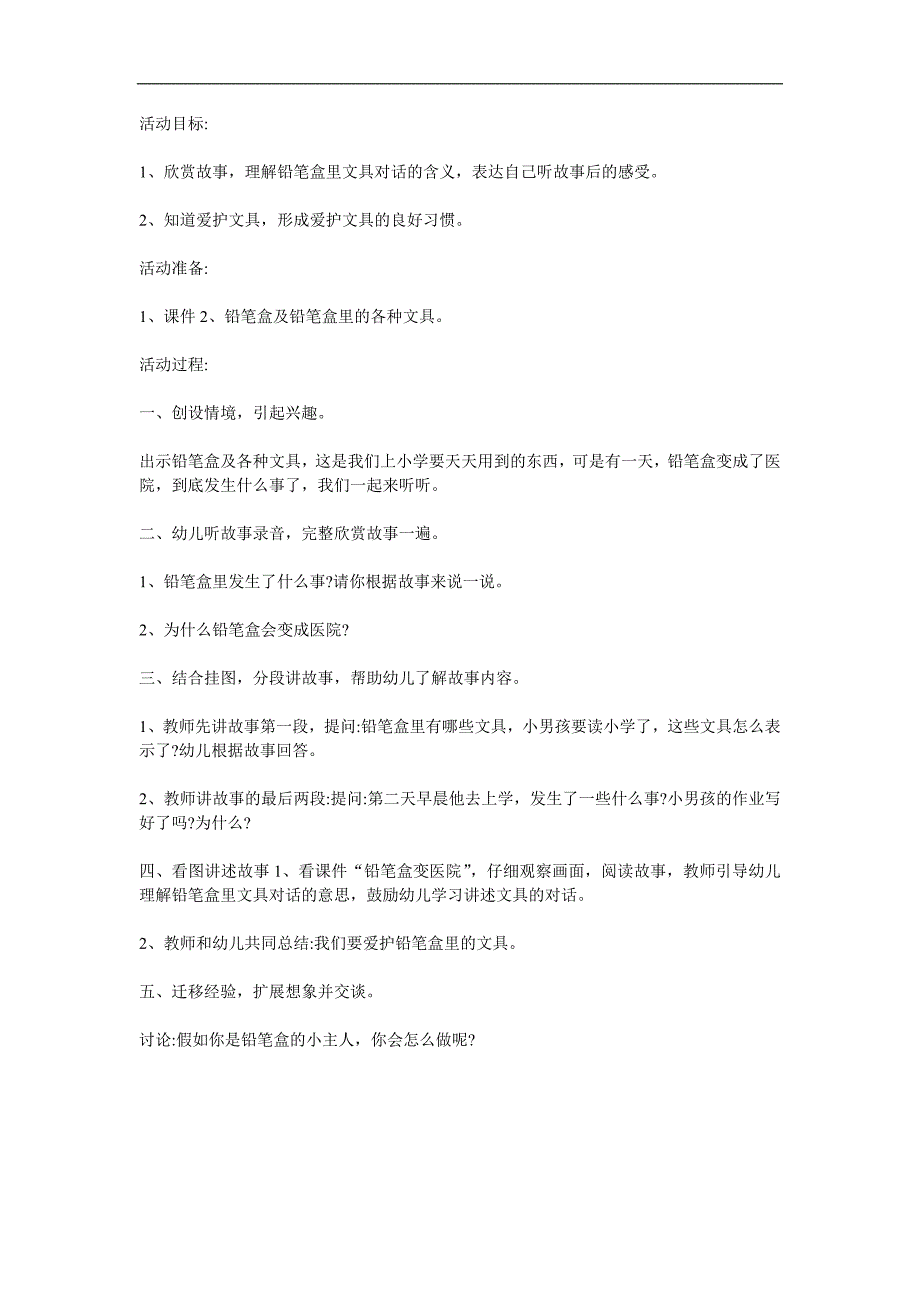 活动目标:

1、欣赏故事，理解铅笔盒里文具对话的含义，表达自己听故事后的感受。

2、知道爱护文具，形成爱护文具的良好习惯。

活动准备:

1、课件 2、铅笔盒及铅笔盒里的各种文具。

活动过程:

一、创设情境，引起兴趣。

出示铅笔盒及各种文具，这是我们上小学要天天用到的东西，可是有一天，铅笔盒变成了医院，到底发生什么事了，我们一起来听听。

二、幼儿听故事录音，完整欣赏故事一遍。

1、铅笔盒里发生了什么事?请你根据故事来说一说。

2、为什么铅笔盒会变成医院?

三、结合挂图，分段讲故事，帮助幼儿了解故事内容。

1、教师先讲故事第一段，提问:铅笔盒里有哪些文具，小男孩要读小学了，这些文具怎么表示了?幼儿根据故事回答。

2、教师讲故事的最后两段:提问:第二天早晨他去上学，发生了一些什么事?小男孩的作业写好了吗?为什么?

四、看图讲述故事 1、看课件“铅笔盒变医院”，仔细观察画面，阅读故事，教师引导幼儿理解铅笔盒里文具对话的意思，鼓励幼儿学习讲述文具的对话。

2、教师和幼儿共同总结:我们要爱护铅笔盒里的文具。

五、迁移经验，扩展想象并交谈。

讨论:假如你是铅笔盒的小主人，你会怎么做呢?